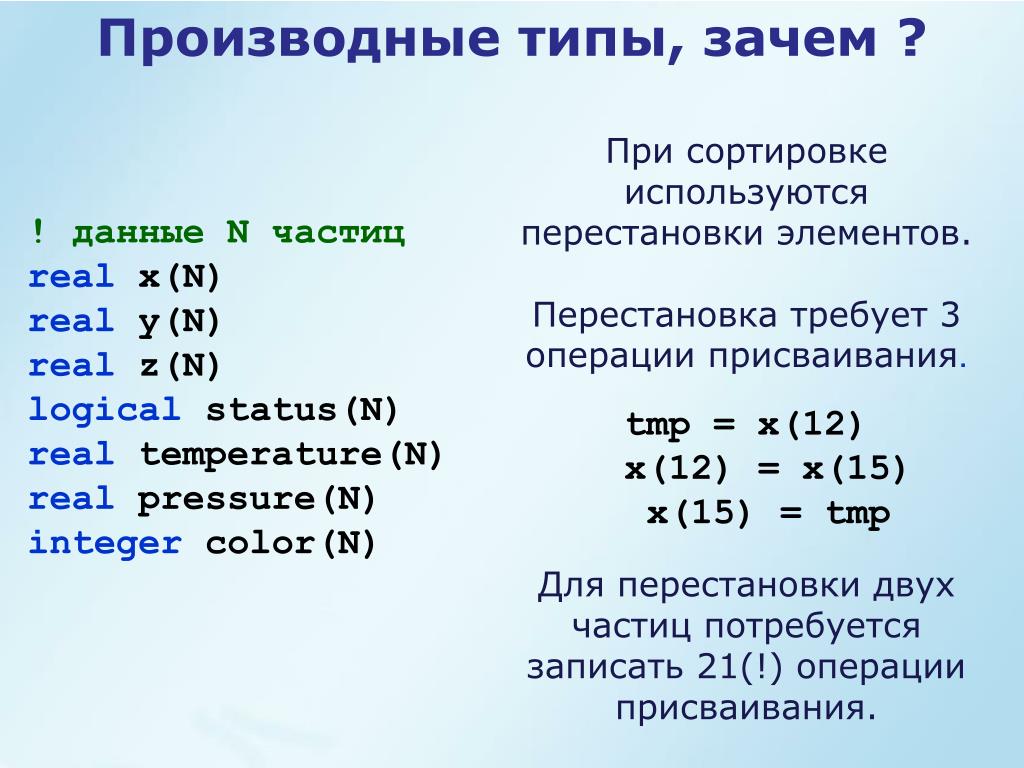 Производные типы, зачем ?

! данные N частиц
real x(N)
real y(N)
real z(N)
logical status(N)
real temperature(N)
real pressure(N)
integer color(N)

При сортировке используются перестановки элементов.

Перестановка требует 3 операции присваивания.

tmp = x(12)
x(12) = x(15)
x(15) = tmp

Для перестановки двух частиц потребуется записать 21(!) операции присваивания.